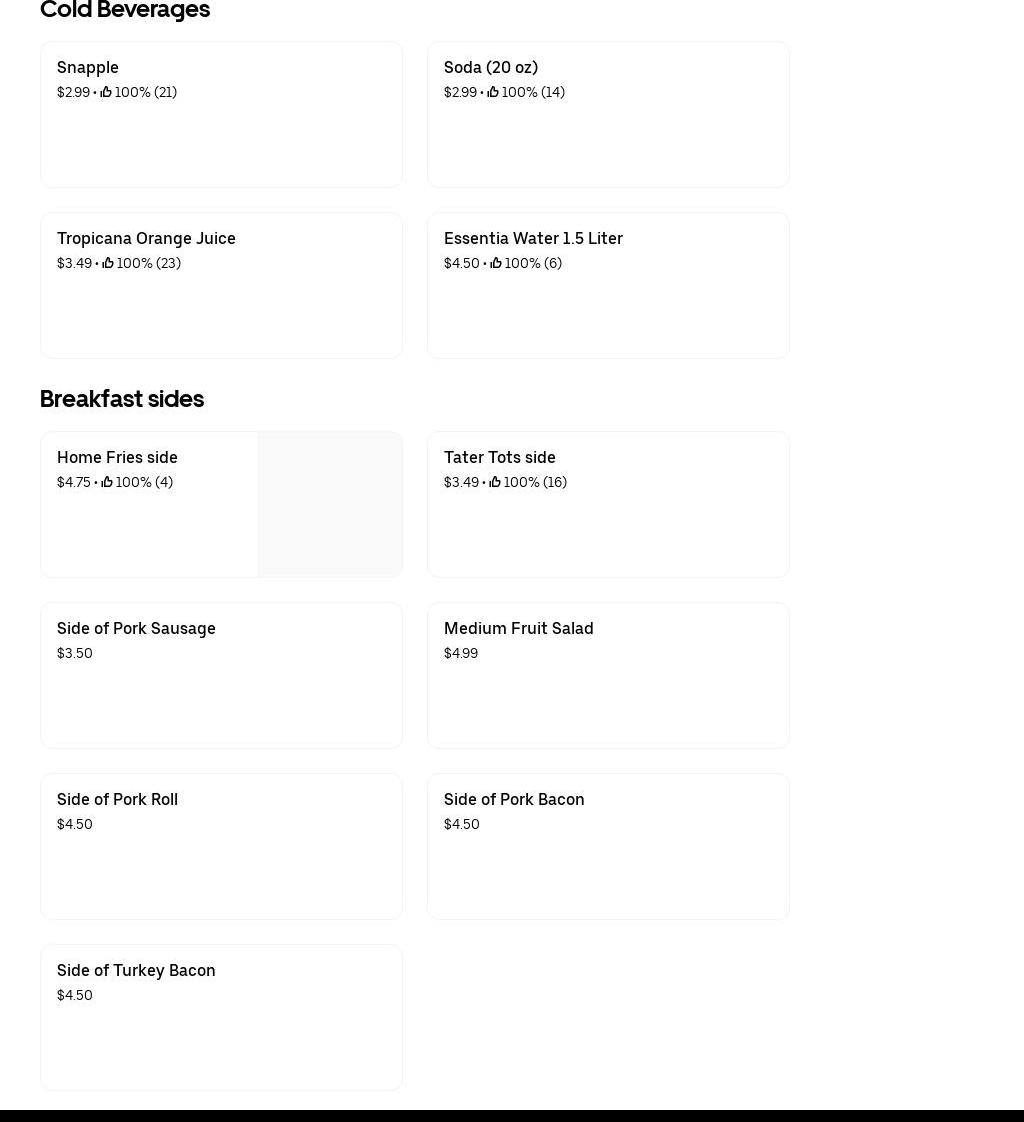 Cold Beverages

Snapple
$2.99 • 100% (21)

Soda (20 oz)
$2.99 • 100% (14)

Tropicana Orange Juice
$3.49 • 100% (23)

Essentia Water 1.5 Liter
$4.50 • 100% (6)

Breakfast sides

Home Fries side
$4.75 • 100% (4)

Tater Tots side
$3.49 • 100% (16)

Side of Pork Sausage
$3.50

Medium Fruit Salad
$4.99

Side of Pork Roll
$4.50

Side of Pork Bacon
$4.50

Side of Turkey Bacon
$4.50